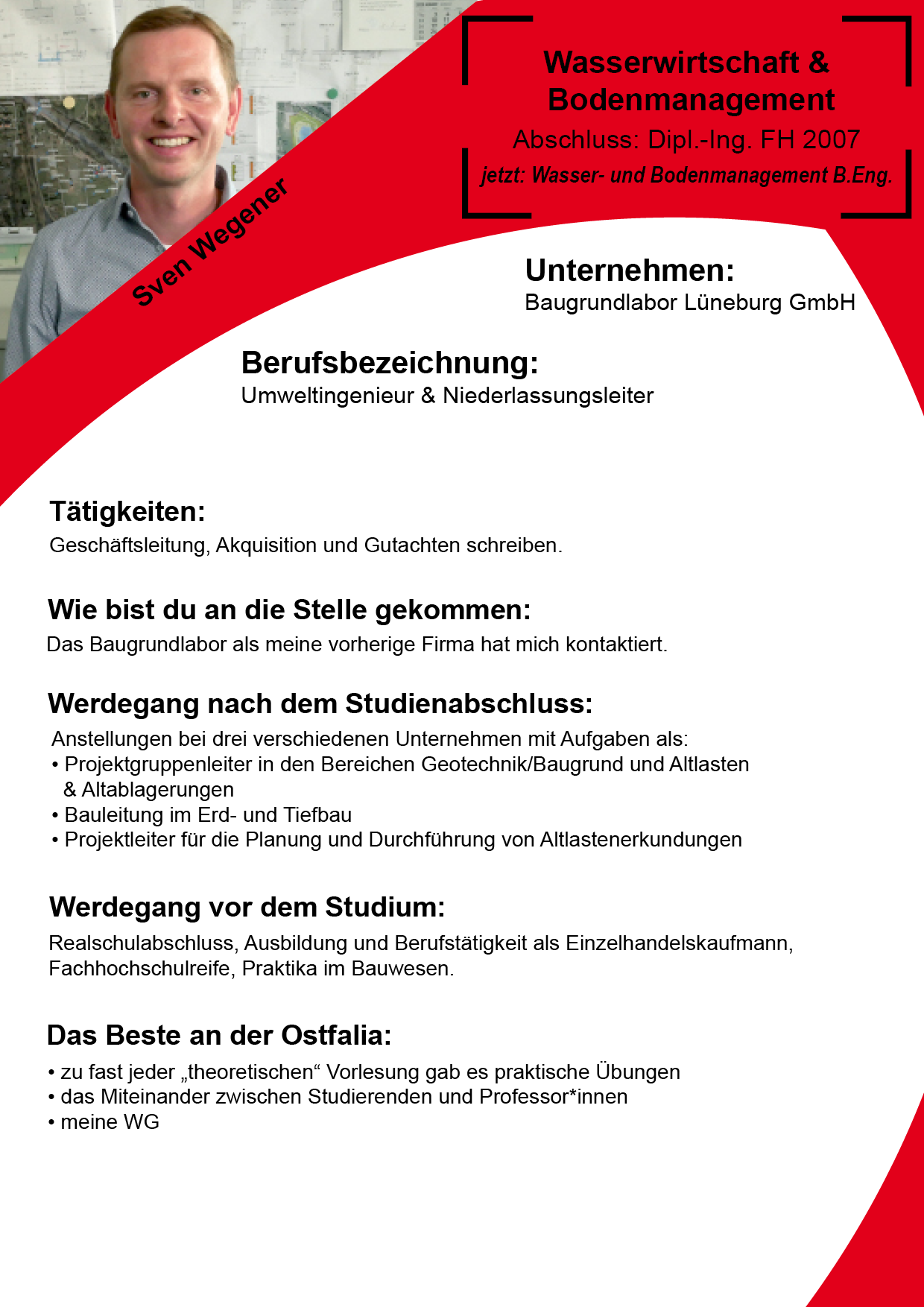 Sven Wegener

Wasserwirtschaft & Bodenmanagement
Abschluss: Dipl.-Ing. FH 2007
jetzt: Wasser- und Bodenmanagement B.Eng.

Unternehmen:
Baugrundlabor Lüneburg GmbH

Berufsbezeichnung:
Umweltingenieur & Niederlassungsleiter

Tätigkeiten:
Geschäftsleitung, Akquisition und Gutachten schreiben.

Wie bist du an die Stelle gekommen:
Das Baugrundlabor als meine vorherige Firma hat mich kontaktiert.

Werdegang nach dem Studienabschluss:
Anstellungen bei drei verschiedenen Unternehmen mit Aufgaben als:
• Projektgruppenleiter in den Bereichen Geotechnik/Baugrund und Altlasten & Altablagerungen
• Bauleitung im Erd- und Tiefbau
• Projektleiter für die Planung und Durchführung von Altlastenerkundungen

Werdegang vor dem Studium:
Realschulabschluss, Ausbildung und Berufstätigkeit als Einzelhandelskaufmann, Fachhochschulreife, Praktika im Bauwesen.

Das Beste an der Ostfalia:
• zu fast jeder „theoretischen“ Vorlesung gab es praktische Übungen
• das Miteinander zwischen Studierenden und Professor*innen
• meine WG